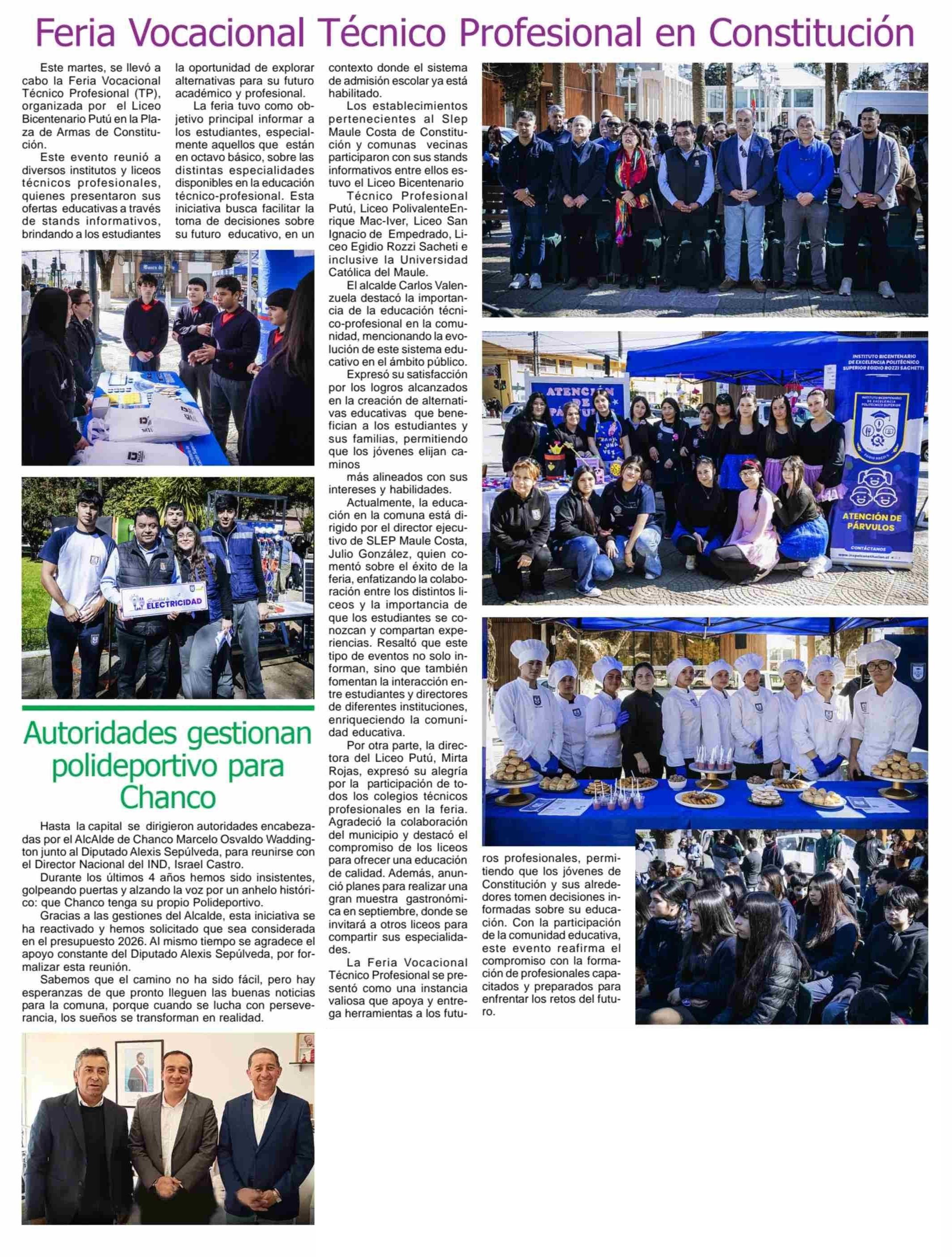 Feria Vocacional Técnico Profesional en Constitución

Este martes, se llevó a cabo la Feria Vocacional Técnico Profesional (TP), organizada por el Liceo Bicentenario Putú en la Plaza de Armas de Constitución.

Este evento reunió a diversos institutos y liceos técnicos profesionales, quienes presentaron sus ofertas educativas a través de stands informativos, brindando a los estudiantes la oportunidad de explorar alternativas para su futuro académico y profesional.

La feria tuvo como objetivo principal informar a los estudiantes, especialmente aquellos que están en octavo básico, sobre las distintas especialidades disponibles en la educación técnico-profesional. Esta iniciativa busca facilitar la toma de decisiones sobre su futuro educativo, en un contexto donde el sistema de admisión escolar ya está habilitado.

Los establecimientos pertenecientes al Slep Maule Costa de Constitución y comunas vecinas participaron con sus stands informativos entre ellos estuvo el Liceo Bicentenario

Técnico Profesional Putú, Liceo PolivalenteEnrique Mac-Iver, Liceo San Ignacio de Empedrado, Liceo Egidio Rozzi Sacheti e inclusive la Universidad Católica del Maule.

El alcalde Carlos Valenzuela destacó la importancia de la educación técnico-profesional en la comunidad, mencionando la evolución de este sistema educativo en el ámbito público.

Expresó su satisfacción por los logros alcanzados en la creación de alternativas educativas que benefician a los estudiantes y sus familias, permitiendo que los jóvenes elijan caminos

más alineados con sus intereses y habilidades.

Actualmente, la educación en la comuna está dirigido por el director ejecutivo de SLEP Maule Costa, Julio González, quien comentó sobre el éxito de la feria, enfatizando la colaboración entre los distintos liceos y la importancia de que los estudiantes se conozcan y compartan experiencias. Resaltó que este tipo de eventos no solo informan, sino que también fomentan la interacción entre estudiantes y directores de diferentes instituciones, enriqueciendo la comunidad educativa.

Por otra parte, la directora del Liceo Putú, Mirta Rojas, expresó su alegría por la participación de todos los colegios técnicos profesionales en la feria. Agradeció la colaboración del municipio y destacó el compromiso de los liceos para ofrecer una educación de calidad. Además, anunció planes para realizar una gran muestra gastronómica en septiembre, donde se invitará a otros liceos para compartir sus especialidades.

La Feria Vocacional Técnico Profesional se presentó como una instancia valiosa que apoya y entrega herramientas a los futuros profesionales, permitiendo que los jóvenes de Constitución y sus alrededores tomen decisiones informadas sobre su educación. Con la participación de la comunidad educativa, este evento reafirma el compromiso con la formación de profesionales capacitados y preparados para enfrentar los retos del futuro.

ELECTRICIDAD

ATENCIÓN DE PÁRVULOS

INSTITUTO BICENTENARIO DE EXCELENCIA POLITÉCNICO SUPERIOR EGIDIO ROZZI SACHETTI

ATENCIÓN DE PÁRVULOS

CONTÁCTANOS

Autoridades gestionan polideportivo para Chanco

Hasta la capital se dirigieron autoridades encabezadas por el AlcAlde de Chanco Marcelo Osvaldo Waddington junto al Diputado Alexis Sepúlveda, para reunirse con el Director Nacional del IND, Israel Castro.

Durante los últimos 4 años hemos sido insistentes, golpeando puertas y alzando la voz por un anhelo histórico: que Chanco tenga su propio Polideportivo.

Gracias a las gestiones del Alcalde, esta iniciativa se ha reactivado y hemos solicitado que sea considerada en el presupuesto 2026. Al mismo tiempo se agradece el apoyo constante del Diputado Alexis Sepúlveda, por formalizar esta reunión.

Sabemos que el camino no ha sido fácil, pero hay esperanzas de que pronto lleguen las buenas noticias para la comuna, porque cuando se lucha con perseverancia, los sueños se transforman en realidad.